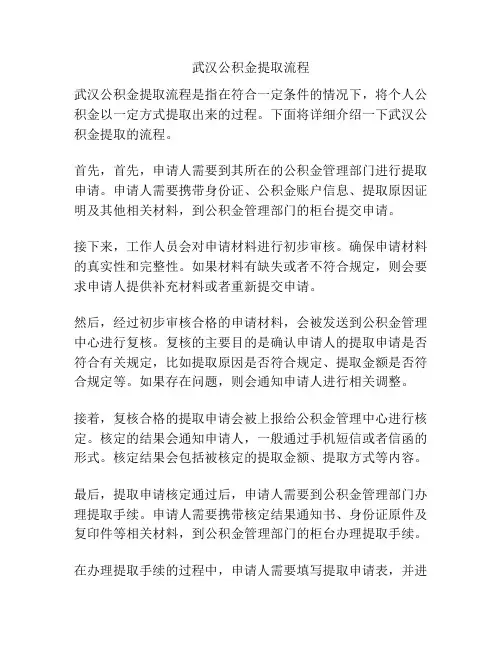 武汉公积金提取流程

武汉公积金提取流程是指在符合一定条件的情况下，将个人公积金以一定方式提取出来的过程。下面将详细介绍一下武汉公积金提取的流程。

首先，首先，申请人需要到其所在的公积金管理部门进行提取申请。申请人需要携带身份证、公积金账户信息、提取原因证明及其他相关材料，到公积金管理部门的柜台提交申请。

接下来，工作人员会对申请材料进行初步审核。确保申请材料的真实性和完整性。如果材料有缺失或者不符合规定，则会要求申请人提供补充材料或者重新提交申请。

然后，经过初步审核合格的申请材料，会被发送到公积金管理中心进行复核。复核的主要目的是确认申请人的提取申请是否符合有关规定，比如提取原因是否符合规定、提取金额是否符合规定等。如果存在问题，则会通知申请人进行相关调整。

接着，复核合格的提取申请会被上报给公积金管理中心进行核定。核定的结果会通知申请人，一般通过手机短信或者信函的形式。核定结果会包括被核定的提取金额、提取方式等内容。

最后，提取申请核定通过后，申请人需要到公积金管理部门办理提取手续。申请人需要携带核定结果通知书、身份证原件及复印件等相关材料，到公积金管理部门的柜台办理提取手续。

在办理提取手续的过程中，申请人需要填写提取申请表，并进